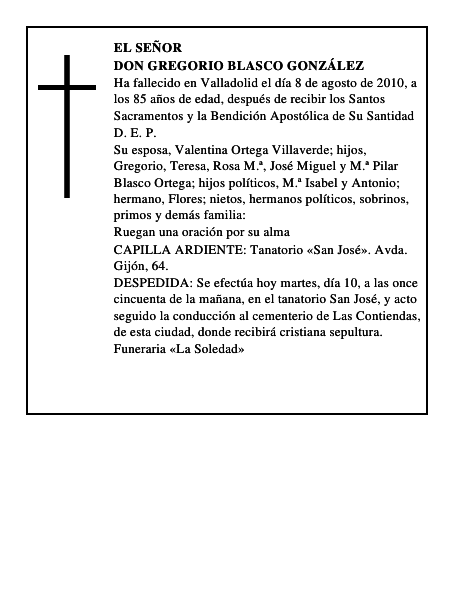 EL SEÑOR
DON GREGORIO BLASCO GONZÁLEZ
Ha fallecido en Valladolid el día 8 de agosto de 2010, a los 85 años de edad, después de recibir los Santos Sacramentos y la Bendición Apostólica de Su Santidad
D. E. P.
Su esposa, Valentina Ortega Villaverde; hijos, Gregorio, Teresa, Rosa M.ª, José Miguel y M.ª Pilar Blasco Ortega; hijos políticos, M.ª Isabel y Antonio; hermano, Flores; nietos, hermanos políticos, sobrinos, primos y demás familia:
Ruegan una oración por su alma
CAPILLA ARDIENTE: Tanatorio «San José». Avda. Gijón, 64.
DESPEDIDA: Se efectúa hoy martes, día 10, a las once cincuenta de la mañana, en el tanatorio San José, y acto seguido la conducción al cementerio de Las Contiendas, de esta ciudad, donde recibirá cristiana sepultura.
Funeraria «La Soledad»